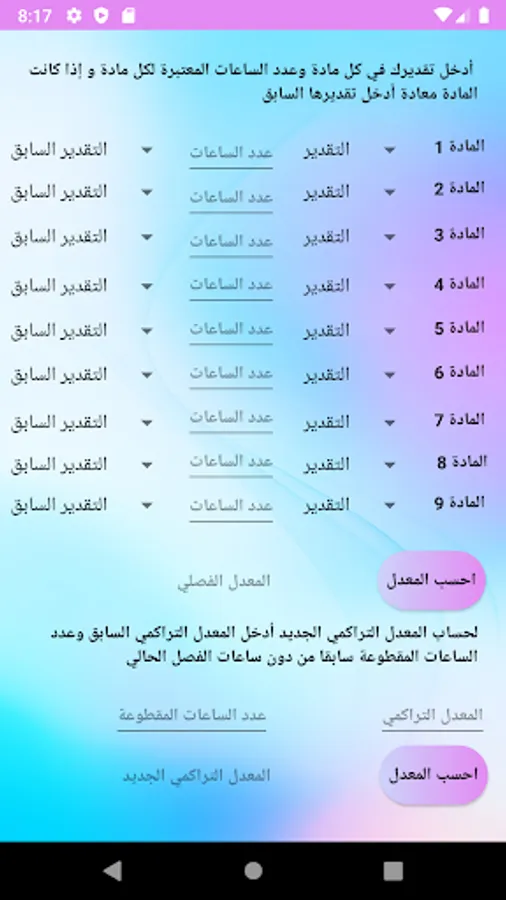 8:17

أدخل تقديرك في كل مادة وعدد الساعات المعتبرة لكل مادة و إذا كانت المادة معادة أدخل تقديرها السابق

المادة 1 التقدير عدد الساعات التقدير السابق
المادة 2 التقدير عدد الساعات التقدير السابق
المادة 3 التقدير عدد الساعات التقدير السابق
المادة 4 التقدير عدد الساعات التقدير السابق
المادة 5 التقدير عدد الساعات التقدير السابق
المادة 6 التقدير عدد الساعات التقدير السابق
المادة 7 التقدير عدد الساعات التقدير السابق
المادة 8 التقدير عدد الساعات التقدير السابق
المادة 9 التقدير عدد الساعات التقدير السابق

احسب المعدل
المعدل الفصلي

لحساب المعدل التراكمي الجديد أدخل المعدل التراكمي السابق وعدد الساعات المقطوعة سابقا من دون ساعات الفصل الحالي

المعدل التراكمي
عدد الساعات المقطوعة

احسب المعدل
المعدل التراكمي الجديد